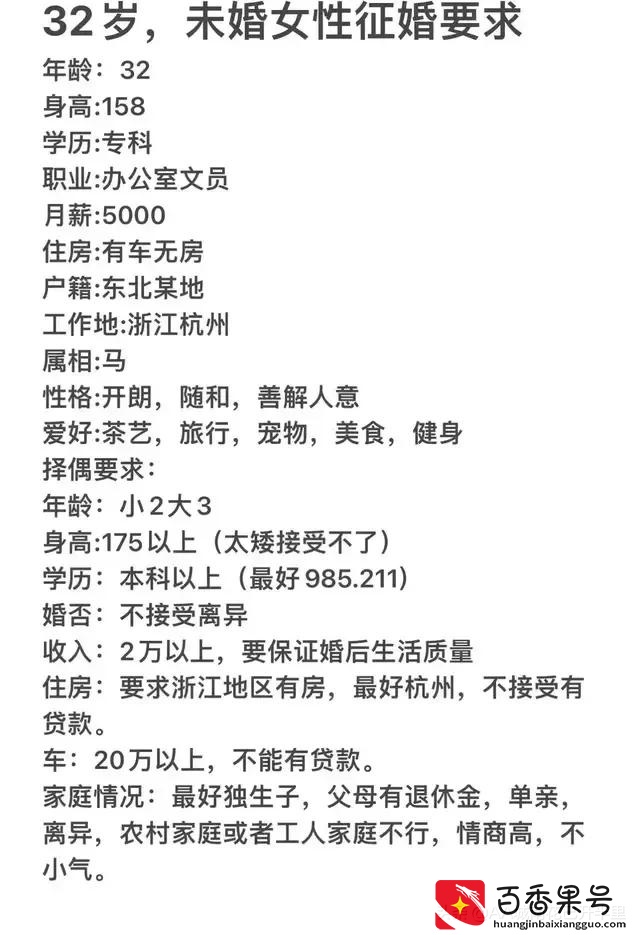 32岁，未婚女性征婚要求

年龄：32
身高:158
学历:专科
职业:办公室文员
月薪:5000
住房:有车无房
户籍:东北某地
工作地:浙江杭州
属相:马
性格:开朗，随和，善解人意
爱好:茶艺，旅行，宠物，美食，健身
择偶要求：
年龄：小2大3
身高:175以上（太矮接受不了）
学历：本科以上（最好985.211)
婚否：不接受离异
收入：2万以上，要保证婚后生活质量
住房：要求浙江地区有房，最好杭州，不接受有贷款。
车：20万以上，不能有贷款。
家庭情况：最好独生子，父母有退休金，单亲，离异，农村家庭或者工人家庭不行，情商高，不小气。

百香果号
huangjinbaixiangguo.com